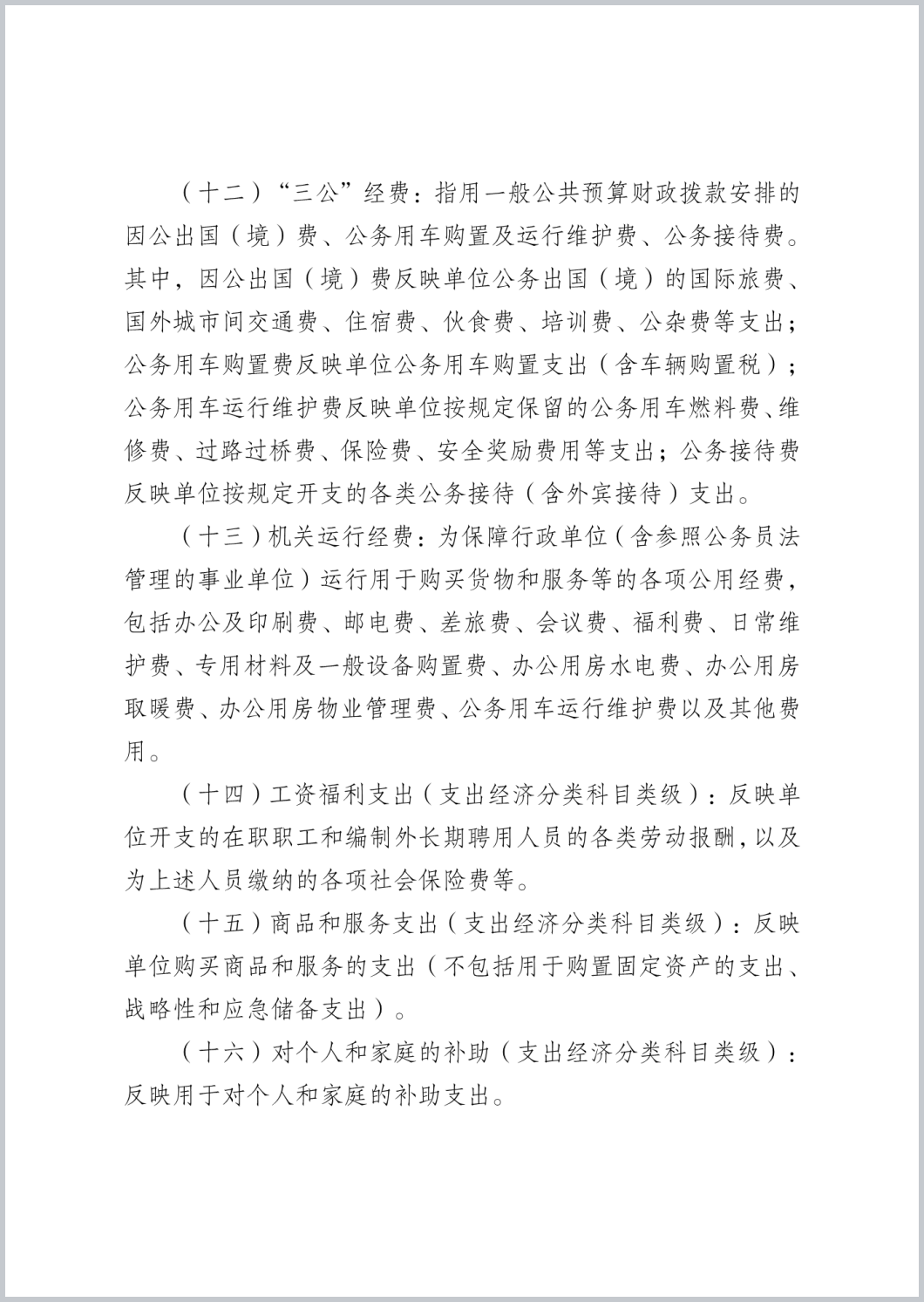 （十二）“三公”经费：指用一般公共预算财政拨款安排的因公出国（境）费、公务用车购置及运行维护费、公务接待费。其中，因公出国（境）费反映单位公务出国（境）的国际旅费、国外城市间交通费、住宿费、伙食费、培训费、公杂费等支出；公务用车购置费反映单位公务用车购置支出（含车辆购置税）；公务用车运行维护费反映单位按规定保留的公务用车燃料费、维修费、过路过桥费、保险费、安全奖励费用等支出；公务接待费反映单位按规定开支的各类公务接待（含外宾接待）支出。

（十三）机关运行经费：为保障行政单位（含参照公务员法管理的事业单位）运行用于购买货物和服务等的各项公用经费，包括办公及印刷费、邮电费、差旅费、会议费、福利费、日常维护费、专用材料及一般设备购置费、办公用房水电费、办公用房取暖费、办公用房物业管理费、公务用车运行维护费以及其他费用。

（十四）工资福利支出（支出经济分类科目类级）：反映单位开支的在职职工和编制外长期聘用人员的各类劳动报酬，以及为上述人员缴纳的各项社会保险费等。

（十五）商品和服务支出（支出经济分类科目类级）：反映单位购买商品和服务的支出（不包括用于购置固定资产的支出、战略性和应急储备支出）。

（十六）对个人和家庭的补助（支出经济分类科目类级）：反映用于对个人和家庭的补助支出。